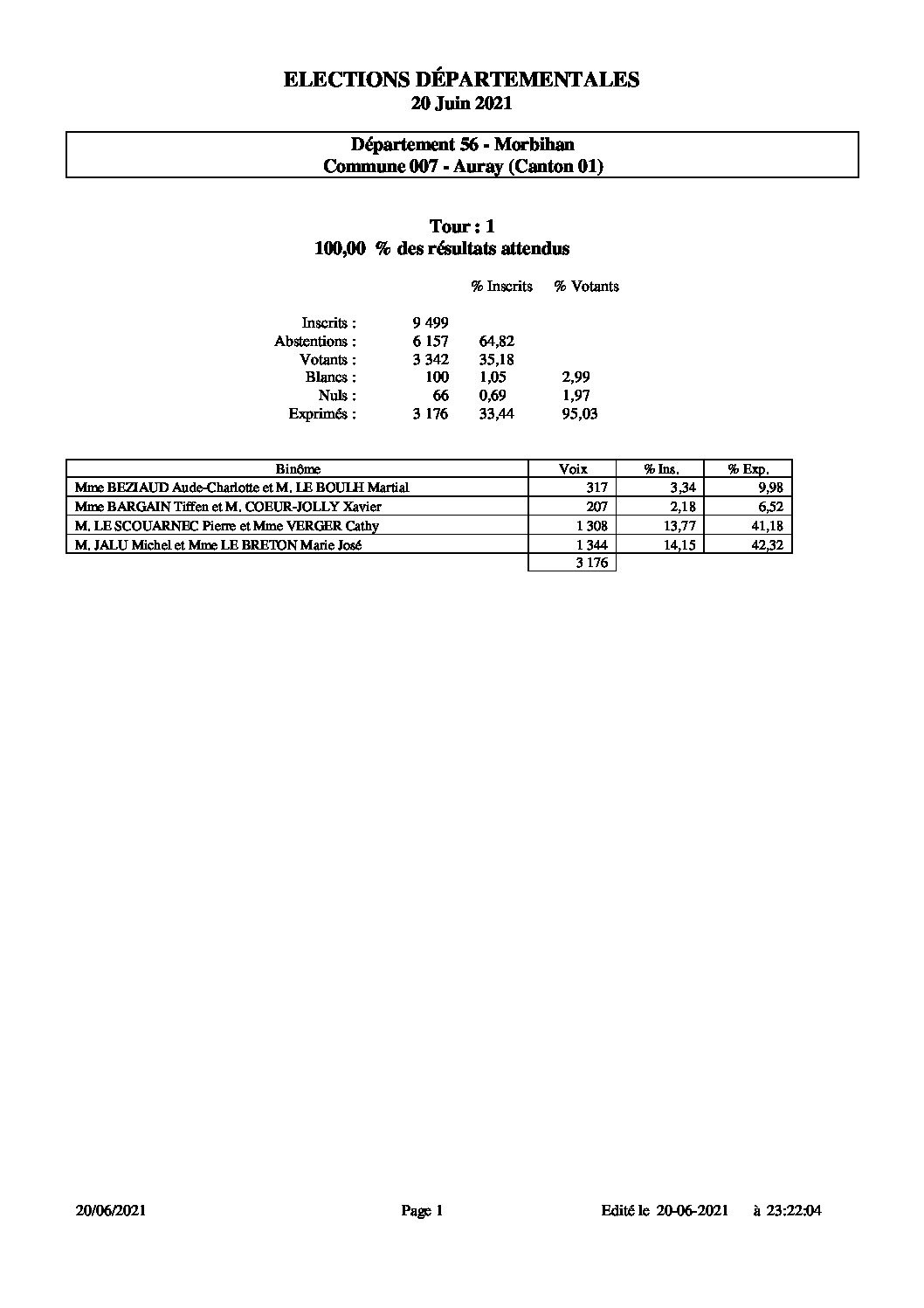 ELECTIONS DÉPARTEMENTALES
20 Juin 2021

Département 56 - Morbihan
Commune 007 - Auray (Canton 01)

Tour : 1
100,00 % des résultats attendus

| | | % Inscrits | % Votants |
|---|---|---|---|
| Inscrits : | 9 499 | | |
| Abstentions : | 6 157 | 64,82 | |
| Votants : | 3 342 | 35,18 | |
| Blancs : | 100 | 1,05 | 2,99 |
| Nuls : | 66 | 0,69 | 1,97 |
| Exprimés : | 3 176 | 33,44 | 95,03 |

| Binôme | Voix | % Ins. | % Exp. |
|---|---|---|---|
| Mme BEZIAUD Aude-Charlotte et M. LE BOULH Martial | 317 | 3,34 | 9,98 |
| Mme BARGAIN Tiffen et M. COEUR-JOLLY Xavier | 207 | 2,18 | 6,52 |
| M. LE SCOUARNEC Pierre et Mme VERGER Cathy | 1 308 | 13,77 | 41,18 |
| M. JALU Michel et Mme LE BRETON Marie José | 1 344 | 14,15 | 42,32 |
| | 3 176 | | |

20/06/2021 Page 1 Edité le 20-06-2021 à 23:22:04